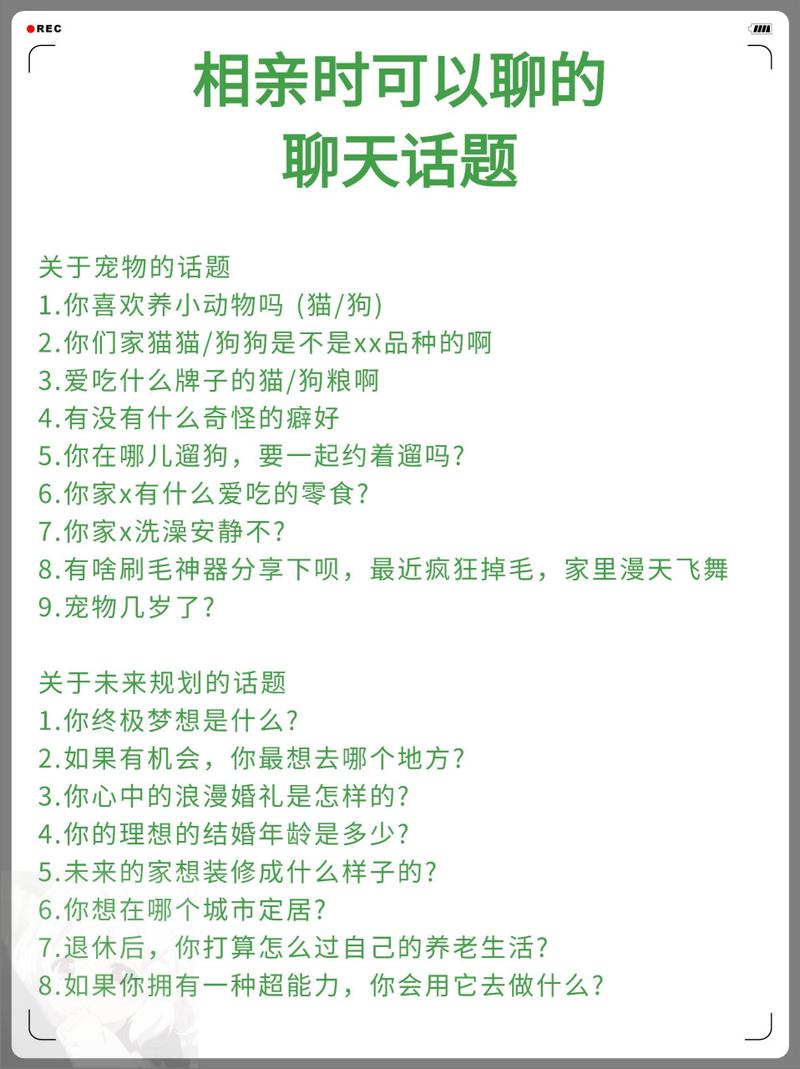 REC

相亲时可以聊的
聊天话题

关于宠物的话题
1.你喜欢养小动物吗 (猫/狗)
2.你们家猫猫/狗狗是不是xx品种的啊
3.爱吃什么牌子的猫/狗粮啊
4.有没有什么奇怪的癖好
5.你在哪儿遛狗，要一起约着遛吗?
6.你家x有什么爱吃的零食?
7.你家x洗澡安静不?
8.有啥刷毛神器分享下呗，最近疯狂掉毛，家里漫天飞舞
9.宠物几岁了?

关于未来规划的话题
1.你终极梦想是什么?
2.如果有机会，你最想去哪个地方?
3.你心中的浪漫婚礼是怎样的?
4.你的理想的结婚年龄是多少?
5.未来的家想装修成什么样子的?
6.你想在哪个城市定居?
7.退休后，你打算怎么过自己的养老生活?
8.如果你拥有一种超能力，你会用它去做什么?